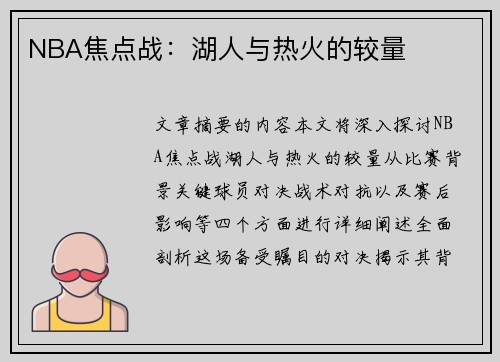 NBA焦点战：湖人与热火的较量

文章摘要的内容本文将深入探讨NBA焦点战湖人与热火的较量从比赛背景关键球员对决战术对抗以及赛后影响等四个方面进行详细阐述全面剖析这场备受瞩目的对决揭示其背